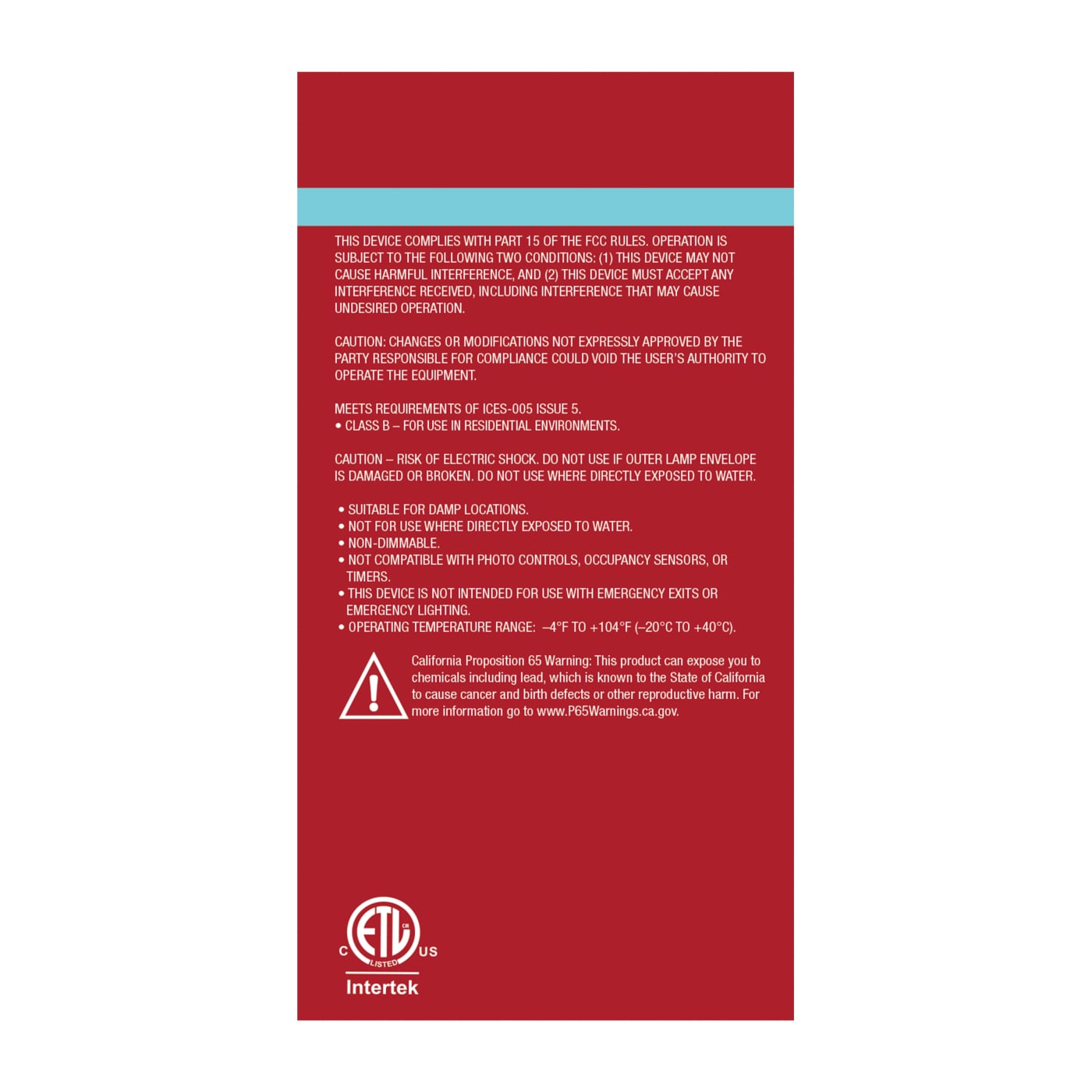 THIS DEVICE COMPLIES WITH PART 15 OF THE FCC RULES. OPERATION IS SUBJECT TO THE FOLLOWING TWO CONDITIONS: (1) THIS DEVICE MAY NOT CAUSE HARMFUL INTERFERENCE, AND (2) THIS DEVICE MUST ACCEPT ANY INTERFERENCE RECEIVED, INCLUDING INTERFERENCE THAT MAY CAUSE UNDESIRED OPERATION.

CAUTION: CHANGES OR MODIFICATIONS NOT EXPRESSLY APPROVED BY THE PARTY RESPONSIBLE FOR COMPLIANCE COULD VOID THE USER'S AUTHORITY TO OPERATE THE EQUIPMENT.

MEETS REQUIREMENTS OF ICES-005 ISSUE 5.
• CLASS B – FOR USE IN RESIDENTIAL ENVIRONMENTS.

CAUTION – RISK OF ELECTRIC SHOCK. DO NOT USE IF OUTER LAMP ENVELOPE IS DAMAGED OR BROKEN. DO NOT USE WHERE DIRECTLY EXPOSED TO WATER.

• SUITABLE FOR DAMP LOCATIONS.
• NOT FOR USE WHERE DIRECTLY EXPOSED TO WATER.
• NON-DIMMABLE.
• NOT COMPATIBLE WITH PHOTO CONTROLS, OCCUPANCY SENSORS, OR TIMERS.
• THIS DEVICE IS NOT INTENDED FOR USE WITH EMERGENCY EXITS OR EMERGENCY LIGHTING.
• OPERATING TEMPERATURE RANGE: –4°F TO +104°F (–20°C TO +40°C).

California Proposition 65 Warning: This product can expose you to chemicals including lead, which is known to the State of California to cause cancer and birth defects or other reproductive harm. For more information go to www.P65Warnings.ca.gov.

C ETL US
LISTED
Intertek